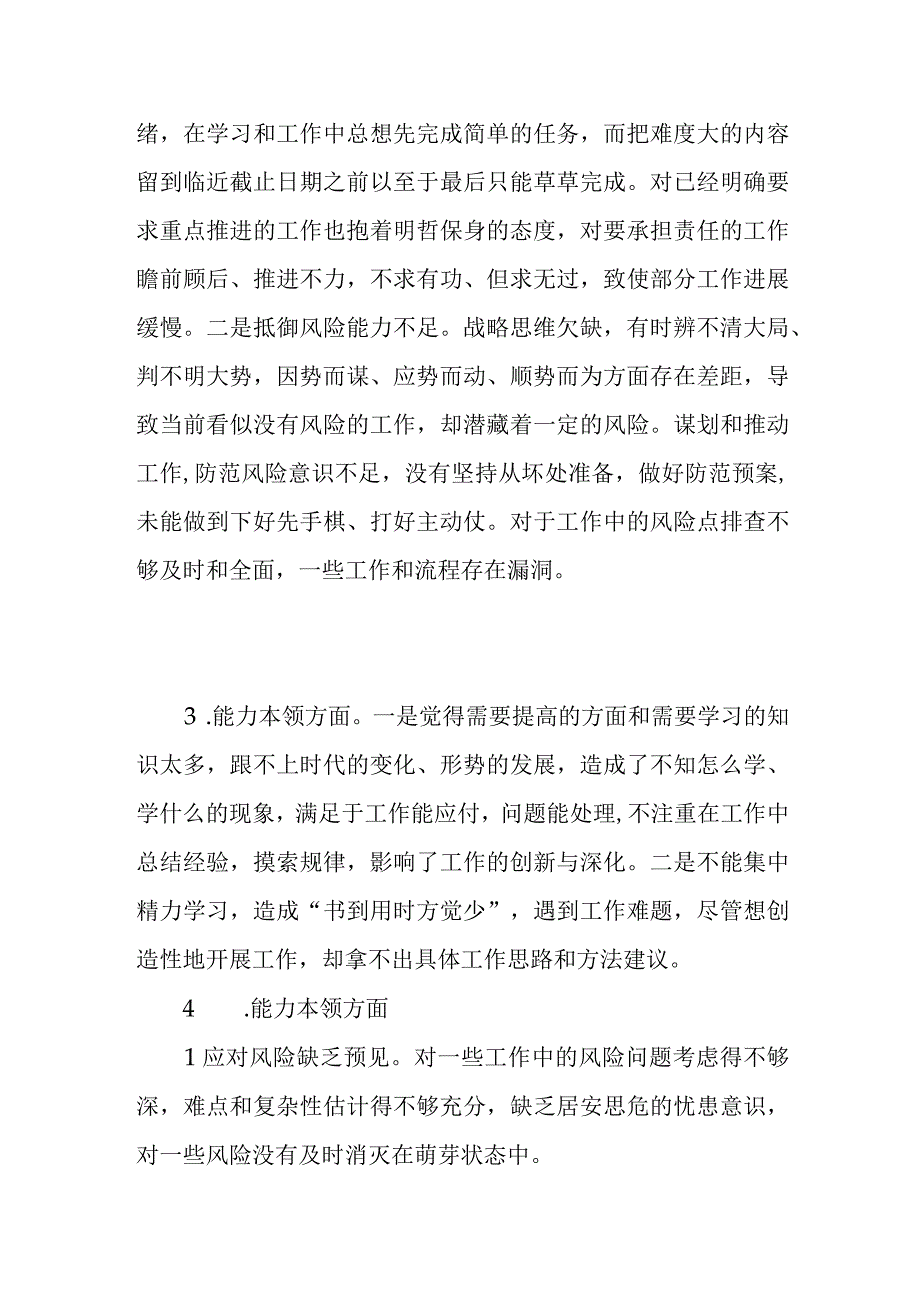 绪，在学习和工作中总想先完成简单的任务，而把难度大的内容留到临近截止日期之前以至于最后只能草草完成。对已经明确要求重点推进的工作也抱着明哲保身的态度，对要承担责任的工作瞻前顾后、推进不力，不求有功、但求无过，致使部分工作进展缓慢。二是抵御风险能力不足。战略思维欠缺，有时辨不清大局、判不明大势，因势而谋、应势而动、顺势而为方面存在差距，导致当前看似没有风险的工作，却潜藏着一定的风险。谋划和推动工作,防范风险意识不足，没有坚持从坏处准备，做好防范预案,未能做到下好先手棋、打好主动仗。对于工作中的风险点排查不够及时和全面，一些工作和流程存在漏洞。

3 .能力本领方面。一是觉得需要提高的方面和需要学习的知识太多，跟不上时代的变化、形势的发展，造成了不知怎么学、学什么的现象，满足于工作能应付，问题能处理,不注重在工作中总结经验，摸索规律，影响了工作的创新与深化。二是不能集中精力学习，造成“书到用时方觉少”，遇到工作难题，尽管想创造性地开展工作，却拿不出具体工作思路和方法建议。

4 .能力本领方面

1应对风险缺乏预见。对一些工作中的风险问题考虑得不够深，难点和复杂性估计得不够充分，缺乏居安思危的忧患意识，对一些风险没有及时消灭在萌芽状态中。